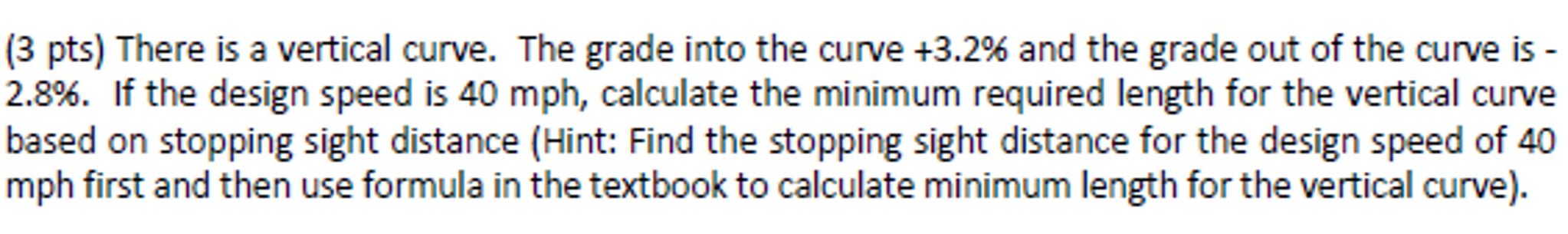 (3 pts) There is a vertical curve. The grade into the curve +3.2% and the grade out of the curve is -2.8%. If the design speed is 40 mph, calculate the minimum required length for the vertical curve based on stopping sight distance (Hint: Find the stopping sight distance for the design speed of 40 mph first and then use formula in the textbook to calculate minimum length for the vertical curve).